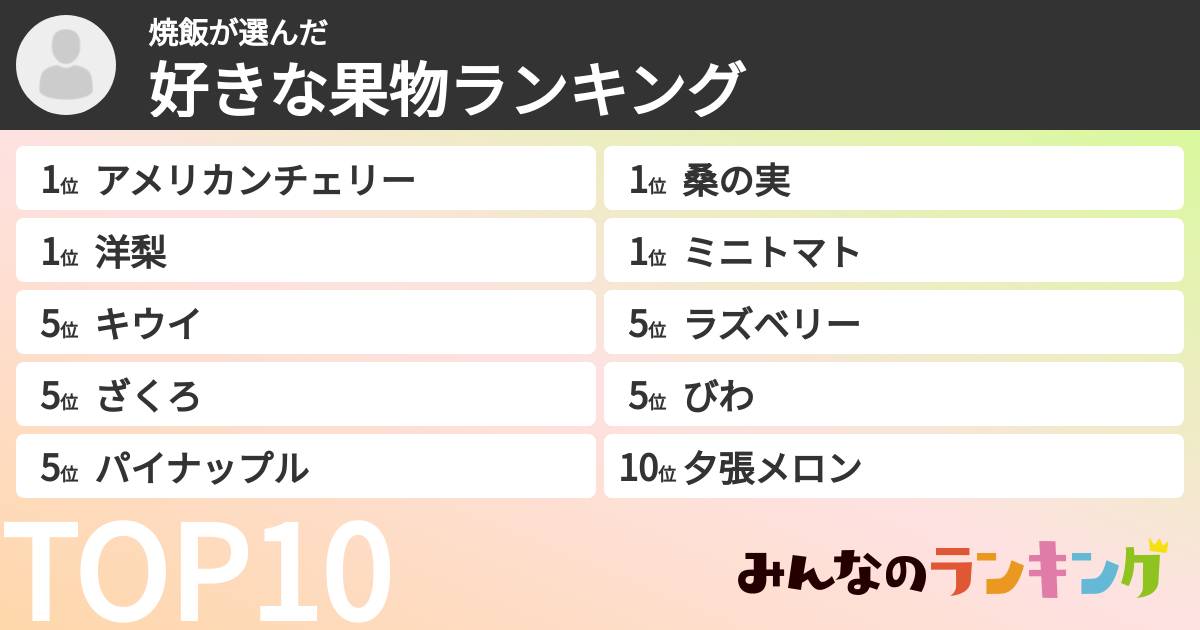 焼飯が選んだ
好きな果物ランキング

1位 アメリカンチェリー
1位 洋梨
5位 キウイ
5位 ざくろ
5位 パイナップル

1位 桑の実
1位 ミニトマト
5位 ラズベリー
5位 びわ
10位 夕張メロン

TOP10

みんなのランキング